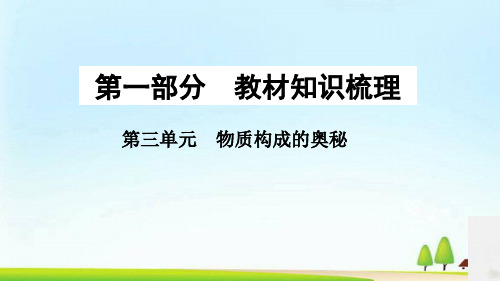 第一部分　教材知识梳理

第三单元　物质构成的奥秘